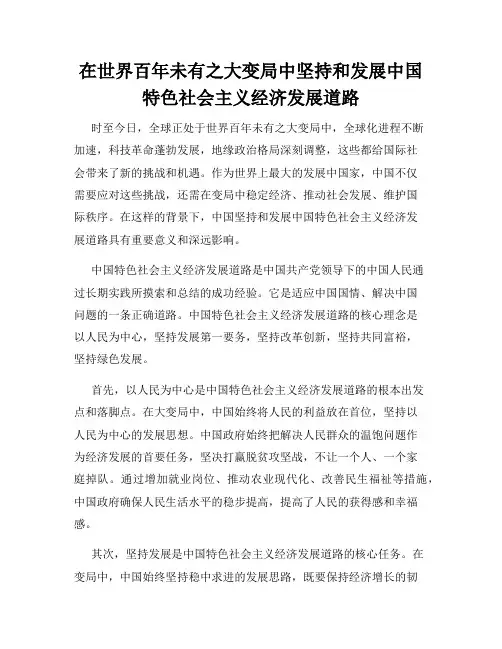 在世界百年未有之大变局中坚持和发展中国特色社会主义经济发展道路

时至今日，全球正处于世界百年未有之大变局中，全球化进程不断加速，科技革命蓬勃发展，地缘政治格局深刻调整，这些都给国际社会带来了新的挑战和机遇。作为世界上最大的发展中国家，中国不仅需要应对这些挑战，还需在变局中稳定经济、推动社会发展、维护国际秩序。在这样的背景下，中国坚持和发展中国特色社会主义经济发展道路具有重要意义和深远影响。

中国特色社会主义经济发展道路是中国共产党领导下的中国人民通过长期实践所摸索和总结的成功经验。它是适应中国国情、解决中国问题的一条正确道路。中国特色社会主义经济发展道路的核心理念是以人民为中心，坚持发展第一要务，坚持改革创新，坚持共同富裕，坚持绿色发展。

首先，以人民为中心是中国特色社会主义经济发展道路的根本出发点和落脚点。在大变局中，中国始终将人民的利益放在首位，坚持以人民为中心的发展思想。中国政府始终把解决人民群众的温饱问题作为经济发展的首要任务，坚决打赢脱贫攻坚战，不让一个人、一个家庭掉队。通过增加就业岗位、推动农业现代化、改善民生福祉等措施，中国政府确保人民生活水平的稳步提高，提高了人民的获得感和幸福感。

其次，坚持发展是中国特色社会主义经济发展道路的核心任务。在变局中，中国始终坚持稳中求进的发展思路，既要保持经济增长的韧